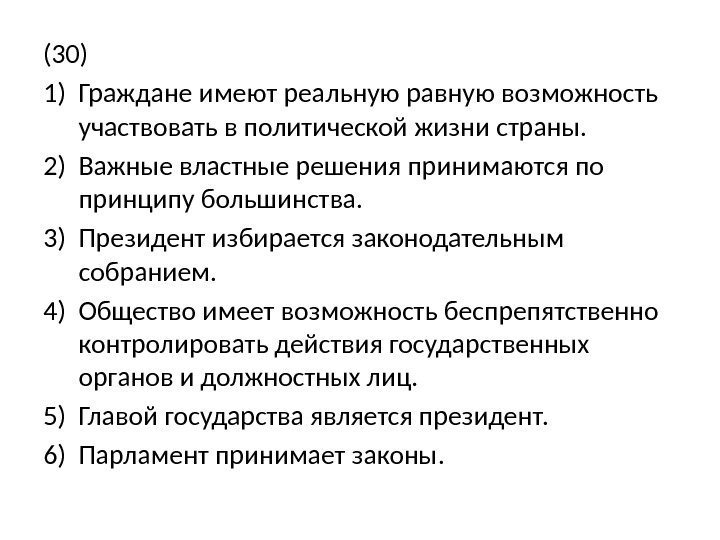 (30)

1) Граждане имеют реальную равную возможность участвовать в политической жизни страны.

2) Важные властные решения принимаются по принципу большинства.

3) Президент избирается законодательным собранием.

4) Общество имеет возможность беспрепятственно контролировать действия государственных органов и должностных лиц.

5) Главой государства является президент.

6) Парламент принимает законы.